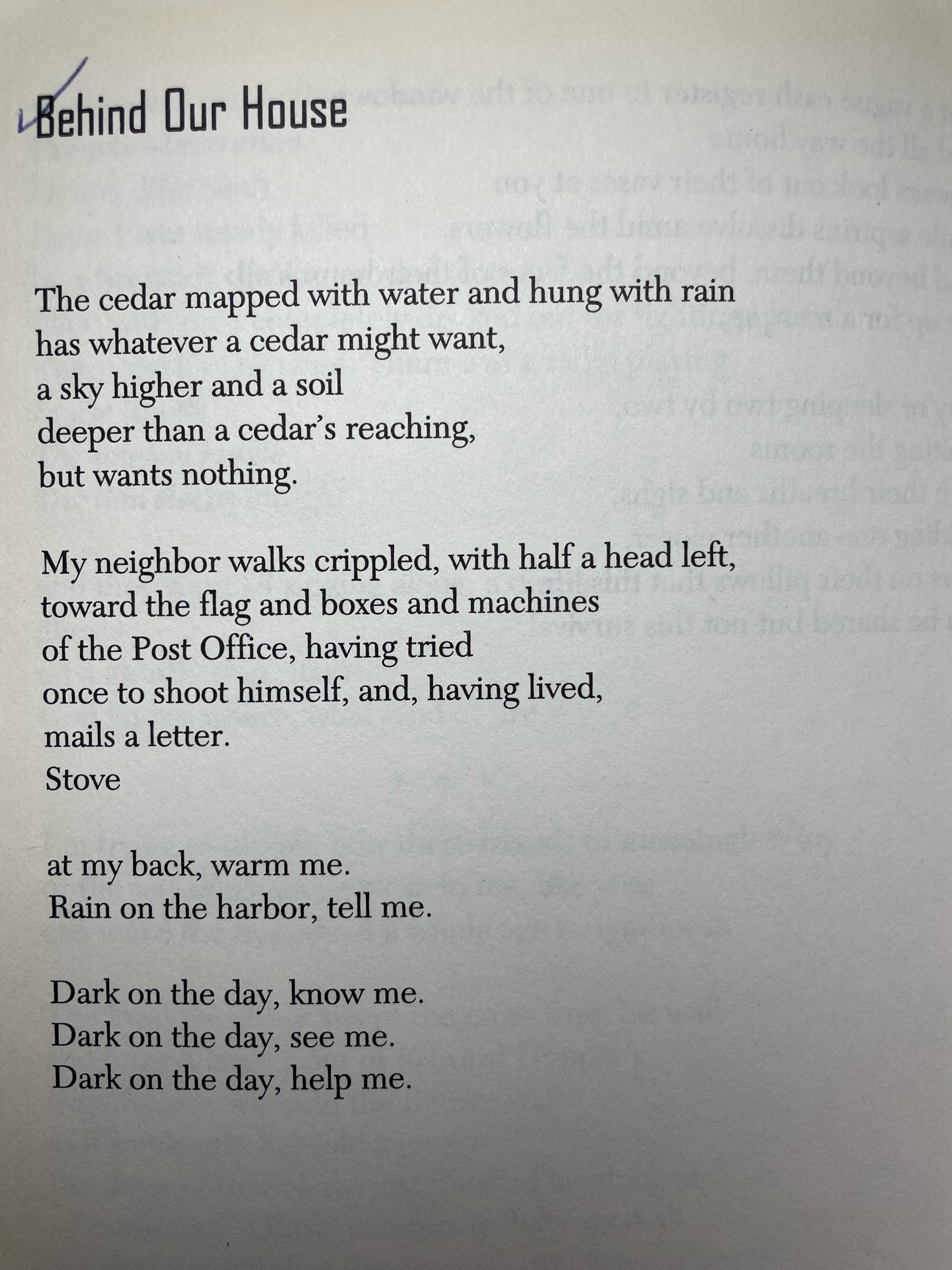 Behind Our House

The cedar mapped with water and hung with rain
has whatever a cedar might want,
a sky higher and a soil
deeper than a cedar's reaching,
but wants nothing.

My neighbor walks crippled, with half a head left,
toward the flag and boxes and machines
of the Post Office, having tried
once to shoot himself, and, having lived,
mails a letter.
Stove

at my back, warm me.
Rain on the harbor, tell me.

Dark on the day, know me.
Dark on the day, see me.
Dark on the day, help me.